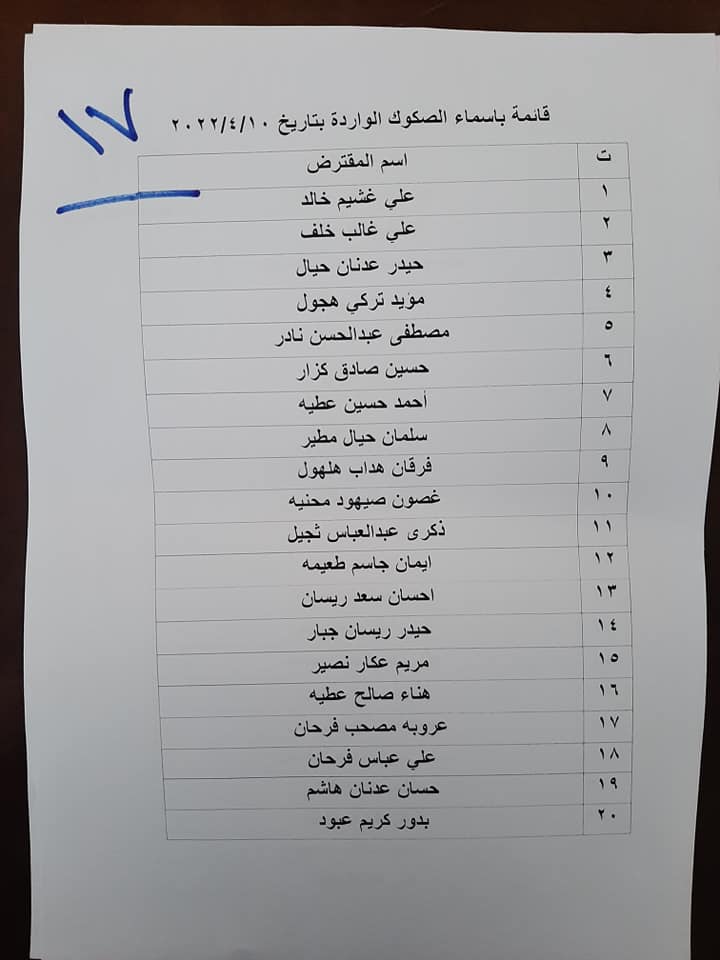 ١٧

قائمة باسماء الصكوك الواردة بتاريخ ٢٠٢٢/٤/١٠

| ت | اسم المقترض |
|---|---|
| ١ | علي غشيم خالد |
| ٢ | علي غالب خلف |
| ٣ | حيدر عدنان حيال |
| ٤ | مؤيد تركي هجول |
| ٥ | مصطفى عبدالحسن نادر |
| ٦ | حسين صادق كزار |
| ٧ | أحمد حسين عطيه |
| ٨ | سلمان حيال مطير |
| ٩ | فرقان هداب هلهول |
| ١٠ | غصون صيهود محنيه |
| ١١ | ذكرى عبدالعباس ثجيل |
| ١٢ | ايمان جاسم طعيمه |
| ١٣ | احسان سعد ريسان |
| ١٤ | حيدر ريسان جبار |
| ١٥ | مريم عكار نصير |
| ١٦ | هناء صالح عطيه |
| ١٧ | عروبه مصحب فرحان |
| ١٨ | علي عباس فرحان |
| ١٩ | حسان عدنان هاشم |
| ٢٠ | بدور كريم عبود |